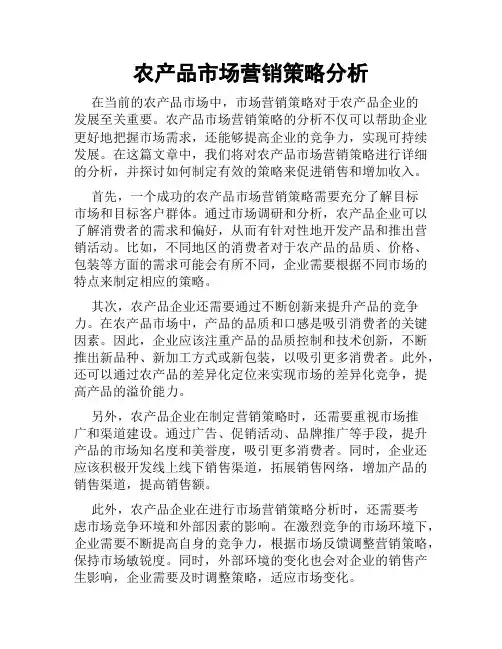 农产品市场营销策略分析

在当前的农产品市场中，市场营销策略对于农产品企业的发展至关重要。农产品市场营销策略的分析不仅可以帮助企业更好地把握市场需求，还能够提高企业的竞争力，实现可持续发展。在这篇文章中，我们将对农产品市场营销策略进行详细的分析，并探讨如何制定有效的策略来促进销售和增加收入。

首先，一个成功的农产品市场营销策略需要充分了解目标市场和目标客户群体。通过市场调研和分析，农产品企业可以了解消费者的需求和偏好，从而有针对性地开发产品和推出营销活动。比如，不同地区的消费者对于农产品的品质、价格、包装等方面的需求可能会有所不同，企业需要根据不同市场的特点来制定相应的策略。

其次，农产品企业还需要通过不断创新来提升产品的竞争力。在农产品市场中，产品的品质和口感是吸引消费者的关键因素。因此，企业应该注重产品的品质控制和技术创新，不断推出新品种、新加工方式或新包装，以吸引更多消费者。此外，还可以通过农产品的差异化定位来实现市场的差异化竞争，提高产品的溢价能力。

另外，农产品企业在制定营销策略时，还需要重视市场推广和渠道建设。通过广告、促销活动、品牌推广等手段，提升产品的市场知名度和美誉度，吸引更多消费者。同时，企业还应该积极开发线上线下销售渠道，拓展销售网络，增加产品的销售渠道，提高销售额。

此外，农产品企业在进行市场营销策略分析时，还需要考虑市场竞争环境和外部因素的影响。在激烈竞争的市场环境下，企业需要不断提高自身的竞争力，根据市场反馈调整营销策略，保持市场敏锐度。同时，外部环境的变化也会对企业的销售产生影响，企业需要及时调整策略，适应市场变化。